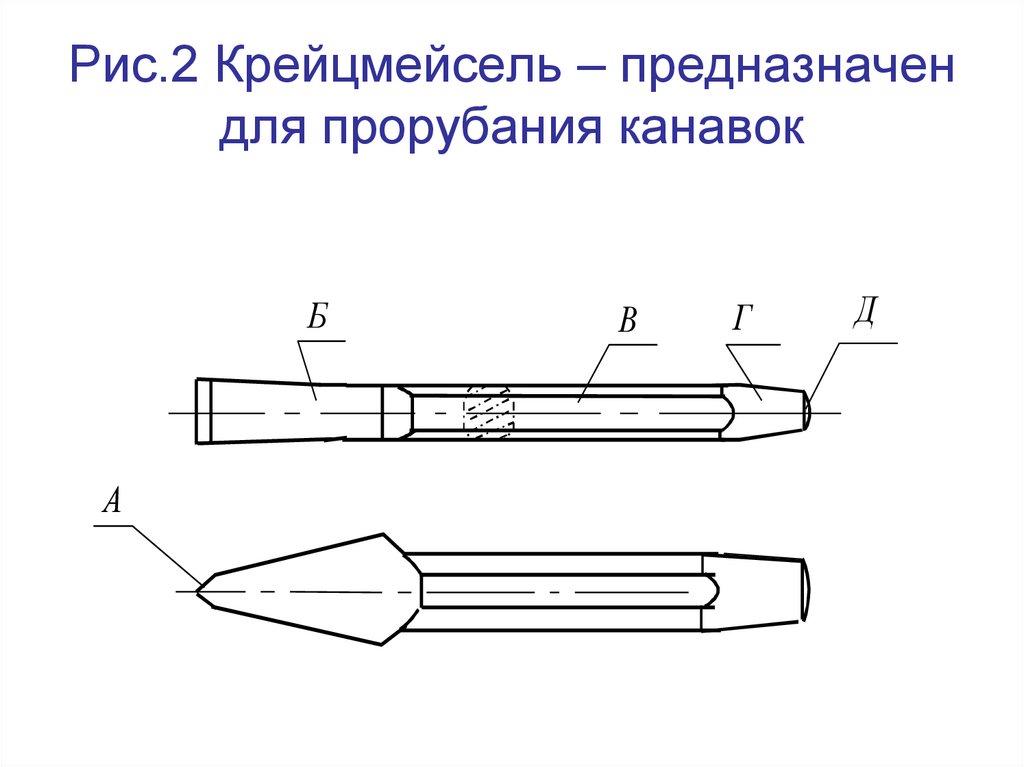 Рис.2 Крейцмейсель – предназначен для прорубания канавок

Б

В

Г

Д

А